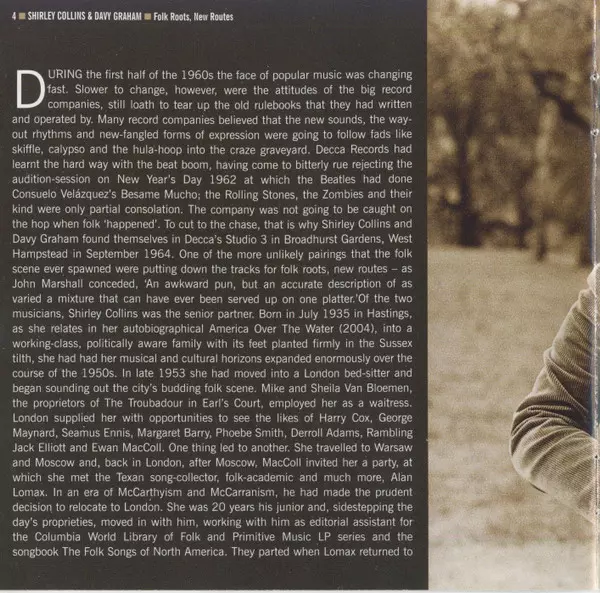 4 ■ SHIRLEY COLLINS & DAVY GRAHAM ■ Folk Roots, New Routes

DURING the first half of the 1960s the face of popular music was changing fast. Slower to change, however, were the attitudes of the big record companies, still loath to tear up the old rulebooks that they had written and operated by. Many record companies believed that the new sounds, the way-out rhythms and new-fangled forms of expression were going to follow fads like skiffle, calypso and the hula-hoop into the craze graveyard. Decca Records had learnt the hard way with the beat boom, having come to bitterly rue rejecting the audition-session on New Year's Day 1962 at which the Beatles had done Consuelo Velázquez's Besame Mucho; the Rolling Stones, the Zombies and their kind were only partial consolation. The company was not going to be caught on the hop when folk 'happened'. To cut to the chase, that is why Shirley Collins and Davy Graham found themselves in Decca's Studio 3 in Broadhurst Gardens, West Hampstead in September 1964. One of the more unlikely pairings that the folk scene ever spawned were putting down the tracks for folk roots, new routes – as John Marshall conceded, 'An awkward pun, but an accurate description of as varied a mixture that can have ever been served up on one platter.'Of the two musicians, Shirley Collins was the senior partner. Born in July 1935 in Hastings, as she relates in her autobiographical America Over The Water (2004), into a working-class, politically aware family with its feet planted firmly in the Sussex tilth, she had had her musical and cultural horizons expanded enormously over the course of the 1950s. In late 1953 she had moved into a London bed-sitter and began sounding out the city's budding folk scene. Mike and Sheila Van Bloemen, the proprietors of The Troubadour in Earl's Court, employed her as a waitress. London supplied her with opportunities to see the likes of Harry Cox, George Maynard, Seamus Ennis, Margaret Barry, Phoebe Smith, Derroll Adams, Rambling Jack Elliott and Ewan MacColl. One thing led to another. She travelled to Warsaw and Moscow and, back in London, after Moscow, MacColl invited her a party, at which she met the Texan song-collector, folk-academic and much more, Alan Lomax. In an era of McCarthyism and McCarranism, he had made the prudent decision to relocate to London. She was 20 years his junior and, sidestepping the day's proprieties, moved in with him, working with him as editorial assistant for the Columbia World Library of Folk and Primitive Music LP series and the songbook The Folk Songs of North America. They parted when Lomax returned to